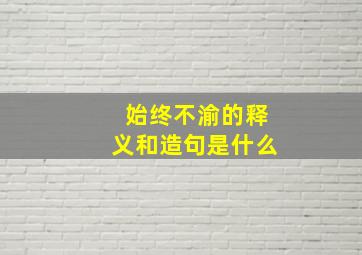 始终不渝的释义和造句是什么